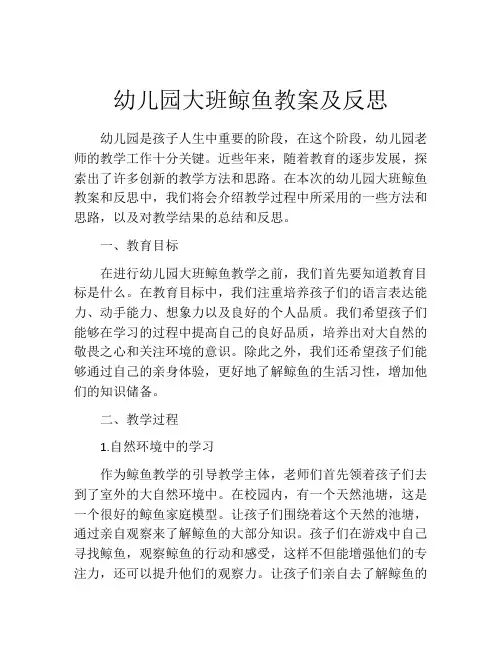 幼儿园大班鲸鱼教案及反思

幼儿园是孩子人生中重要的阶段，在这个阶段，幼儿园老师的教学工作十分关键。近些年来，随着教育的逐步发展，探索出了许多创新的教学方法和思路。在本次的幼儿园大班鲸鱼教案和反思中，我们将会介绍教学过程中所采用的一些方法和思路，以及对教学结果的总结和反思。

一、教育目标

在进行幼儿园大班鲸鱼教学之前，我们首先要知道教育目标是什么。在教育目标中，我们注重培养孩子们的语言表达能力、动手能力、想象力以及良好的个人品质。我们希望孩子们能够在学习的过程中提高自己的良好品质，培养出对大自然的敬畏之心和关注环境的意识。除此之外，我们还希望孩子们能够通过自己的亲身体验，更好地了解鲸鱼的生活习性，增加他们的知识储备。

二、教学过程

1.自然环境中的学习

作为鲸鱼教学的引导教学主体，老师们首先领着孩子们去到了室外的大自然环境中。在校园内，有一个天然池塘，这是一个很好的鲸鱼家庭模型。让孩子们围绕着这个天然的池塘，通过亲自观察来了解鲸鱼的大部分知识。孩子们在游戏中自己寻找鲸鱼，观察鲸鱼的行动和感受，这样不但能增强他们的专注力，还可以提升他们的观察力。让孩子们亲自去了解鲸鱼的